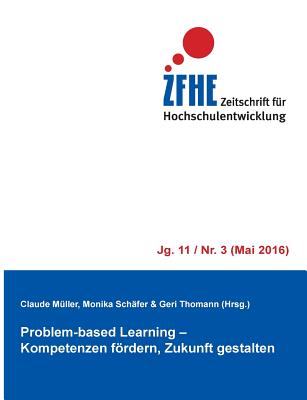 ZFHE Zeitschrift für Hochschulentwicklung

Jg. 11 / Nr. 3 (Mai 2016)

Claude Müller, Monika Schäfer & Geri Thomann (Hrsg.)

Problem-based Learning – Kompetenzen fördern, Zukunft gestalten